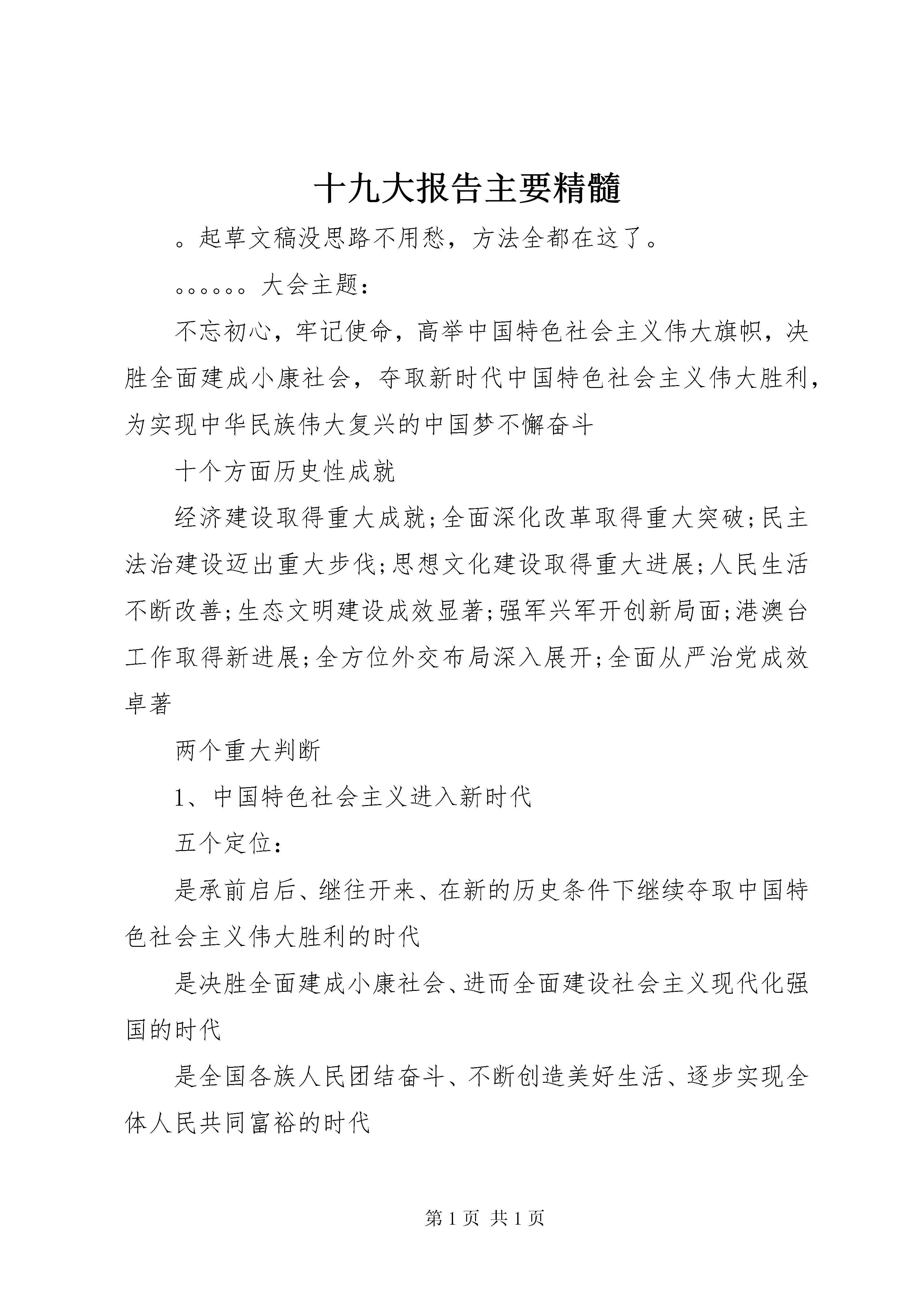 十九大报告主要精髓

。起草文稿没思路不用愁，方法全都在这了。

。。。。。。大会主题：

不忘初心，牢记使命，高举中国特色社会主义伟大旗帜，决胜全面建成小康社会，夺取新时代中国特色社会主义伟大胜利，为实现中华民族伟大复兴的中国梦不懈奋斗

十个方面历史性成就

经济建设取得重大成就;全面深化改革取得重大突破;民主法治建设迈出重大步伐;思想文化建设取得重大进展;人民生活不断改善;生态文明建设成效显著;强军兴军开创新局面;港澳台工作取得新进展;全方位外交布局深入展开;全面从严治党成效卓著

两个重大判断

1、中国特色社会主义进入新时代

五个定位：

是承前启后、继往开来、在新的历史条件下继续夺取中国特色社会主义伟大胜利的时代

是决胜全面建成小康社会、进而全面建设社会主义现代化强国的时代

是全国各族人民团结奋斗、不断创造美好生活、逐步实现全体人民共同富裕的时代

第 1 页 共 1 页